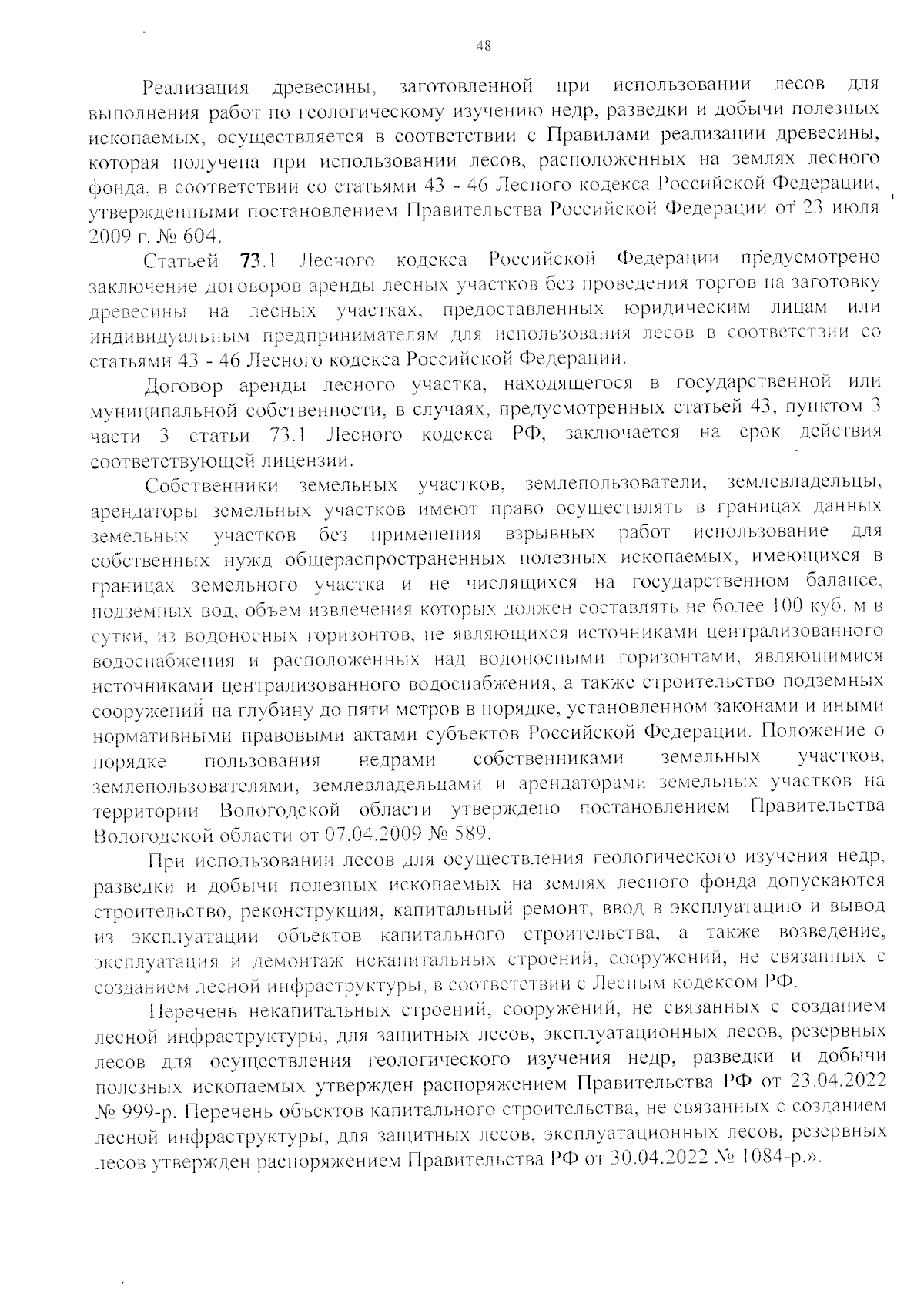 48

Реализация древесины, заготовленной при использовании лесов для выполнения работ по геологическому изучению недр, разведки и добычи полезных ископаемых, осуществляется в соответствии с Правилами реализации древесины, которая получена при использовании лесов, расположенных на землях лесного фонда, в соответствии со статьями 43 - 46 Лесного кодекса Российской Федерации, утвержденными постановлением Правительства Российской Федерации от 23 июля 2009 г. № 604.

Статьей 73.1 Лесного кодекса Российской Федерации предусмотрено заключение договоров аренды лесных участков без проведения торгов на заготовку древесины на лесных участках, предоставленных юридическим лицам или индивидуальным предпринимателям для использования лесов в соответствии со статьями 43 - 46 Лесного кодекса Российской Федерации.

Договор аренды лесного участка, находящегося в государственной или муниципальной собственности, в случаях, предусмотренных статьей 43, пунктом 3 части 3 статьи 73.1 Лесного кодекса РФ, заключается на срок действия соответствующей лицензии.

Собственники земельных участков, землепользователи, землевладельцы, арендаторы земельных участков имеют право осуществлять в границах данных земельных участков без применения взрывных работ использование для собственных нужд общераспространенных полезных ископаемых, имеющихся в границах земельного участка и не числящихся на государственном балансе, подземных вод, объем извлечения которых должен составлять не более 100 куб. м в сутки, из водоносных горизонтов, не являющихся источниками централизованного водоснабжения и расположенных над водоносными горизонтами, являющимися источниками централизованного водоснабжения, а также строительство подземных сооружений на глубину до пяти метров в порядке, установленном законами и иными нормативными правовыми актами субъектов Российской Федерации. Положение о порядке пользования недрами собственниками земельных участков, землепользователями, землевладельцами и арендаторами земельных участков на территории Вологодской области утверждено постановлением Правительства Вологодской области от 07.04.2009 № 589.

При использовании лесов для осуществления геологического изучения недр, разведки и добычи полезных ископаемых на землях лесного фонда допускаются строительство, реконструкция, капитальный ремонт, ввод в эксплуатацию и вывод из эксплуатации объектов капитального строительства, а также возведение, эксплуатация и демонтаж некапитальных строений, сооружений, не связанных с созданием лесной инфраструктуры, в соответствии с Лесным кодексом РФ.

Перечень некапитальных строений, сооружений, не связанных с созданием лесной инфраструктуры, для защитных лесов, эксплуатационных лесов, резервных лесов для осуществления геологического изучения недр, разведки и добычи полезных ископаемых утвержден распоряжением Правительства РФ от 23.04.2022 № 999-р. Перечень объектов капитального строительства, не связанных с созданием лесной инфраструктуры, для защитных лесов, эксплуатационных лесов, резервных лесов утвержден распоряжением Правительства РФ от 30.04.2022 № 1084-р.».